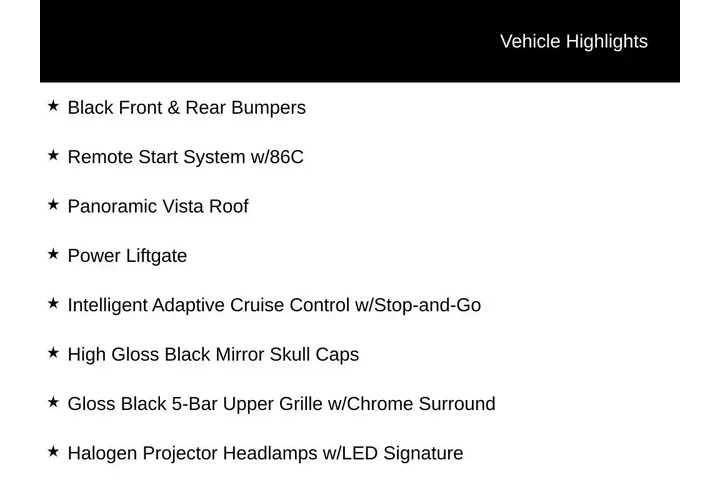 Vehicle Highlights

★ Black Front & Rear Bumpers

★ Remote Start System w/86C

★ Panoramic Vista Roof

★ Power Liftgate

★ Intelligent Adaptive Cruise Control w/Stop-and-Go

★ High Gloss Black Mirror Skull Caps

★ Gloss Black 5-Bar Upper Grille w/Chrome Surround

★ Halogen Projector Headlamps w/LED Signature